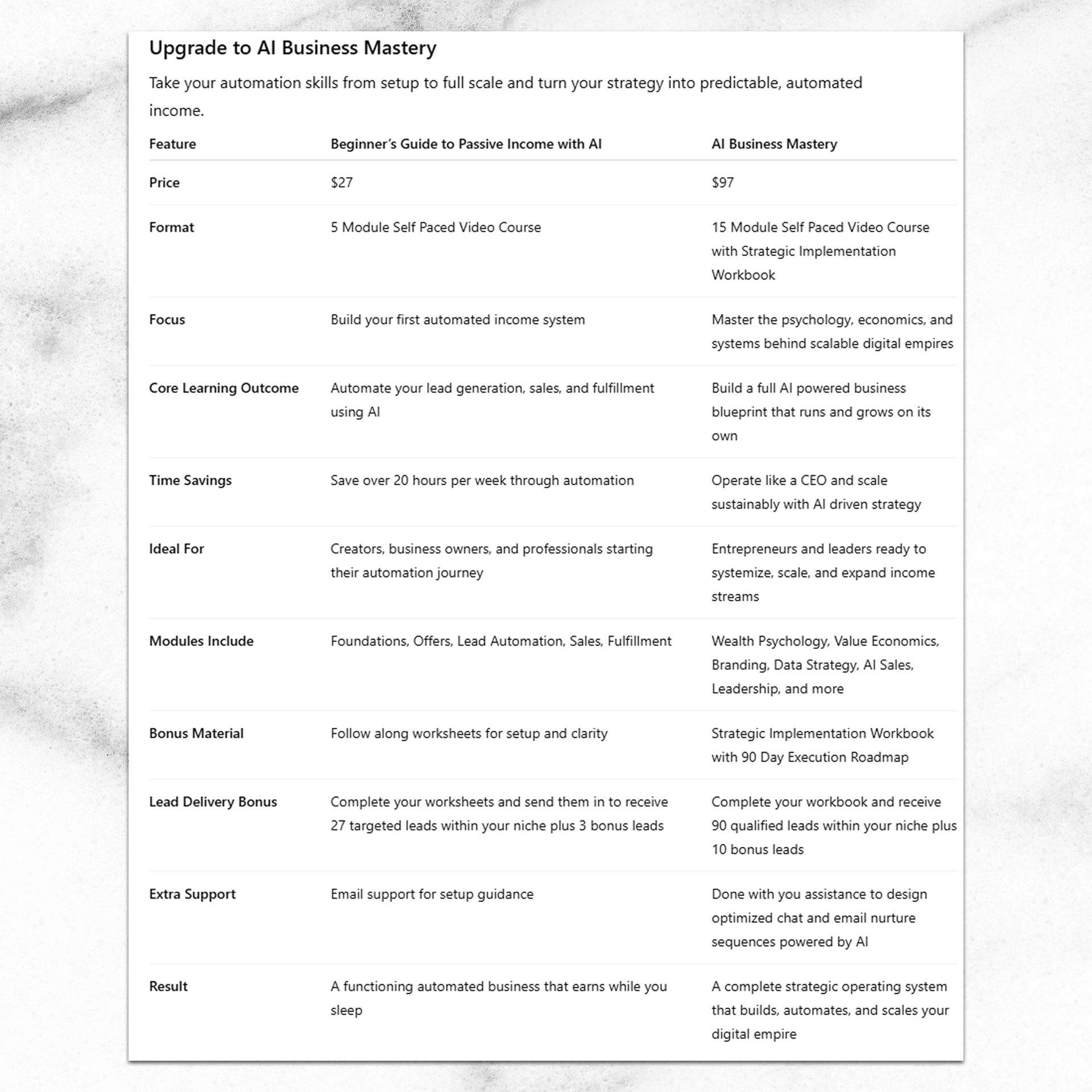 Upgrade to AI Business Mastery

Take your automation skills from setup to full scale and turn your strategy into predictable, automated income.

| Feature | Beginner's Guide to Passive Income with AI | AI Business Mastery |
|---|---|---|
| Price | \$27 | \$97 |
| Format | 5 Module Self Paced Video Course | 15 Module Self Paced Video Course with Strategic Implementation Workbook |
| Focus | Build your first automated income system | Master the psychology, economics, and systems behind scalable digital empires |
| Core Learning Outcome | Automate your lead generation, sales, and fulfillment using AI | Build a full AI powered business blueprint that runs and grows on its own |
| Time Savings | Save over 20 hours per week through automation | Operate like a CEO and scale sustainably with AI driven strategy |
| Ideal For | Creators, business owners, and professionals starting their automation journey | Entrepreneurs and leaders ready to systemize, scale, and expand income streams |
| Modules Include | Foundations, Offers, Lead Automation, Sales, Fulfillment | Wealth Psychology, Value Economics, Branding, Data Strategy, AI Sales, Leadership, and more |
| Bonus Material | Follow along worksheets for setup and clarity | Strategic Implementation Workbook with 90 Day Execution Roadmap |
| Lead Delivery Bonus | Complete your worksheets and send them in to receive 27 targeted leads within your niche plus 3 bonus leads | Complete your workbook and receive 90 qualified leads within your niche plus 10 bonus leads |
| Extra Support | Email support for setup guidance | Done with you assistance to design optimized chat and email nurture sequences powered by AI |
| Result | A functioning automated business that earns while you sleep | A complete strategic operating system that builds, automates, and scales your digital empire |